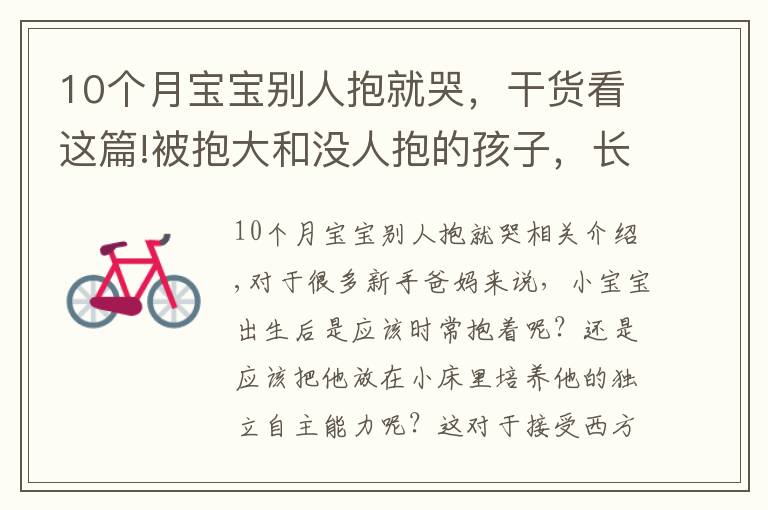 10个月宝宝别人抱就哭，干货看这篇!被抱大和没人抱的孩子，长

10个月宝宝别人抱就哭相关介绍，对于很多新手爸妈来说，小宝宝出生后是应该时常抱着呢？还是应该把他放在小床里培养他的独立自主能力呢？这对于接受西方